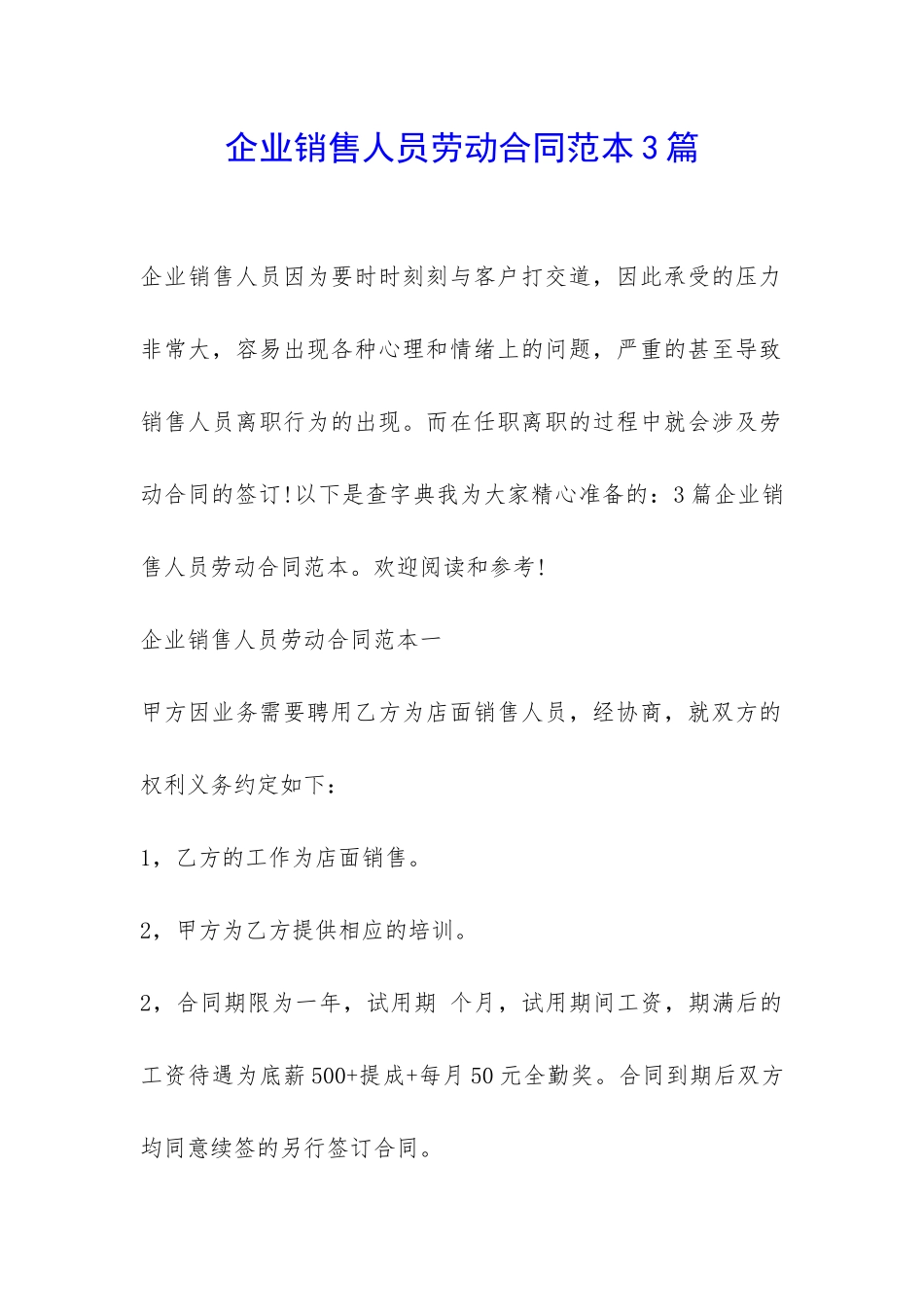 企业销售人员劳动合同范本3篇

企业销售人员因为要时时刻刻与客户打交道，因此承受的压力非常大，容易出现各种心理和情绪上的问题，严重的甚至导致销售人员离职行为的出现。而在任职离职的过程中就会涉及劳动合同的签订!以下是查字典我为大家精心准备的：3篇企业销售人员劳动合同范本。欢迎阅读和参考!

企业销售人员劳动合同范本一

甲方因业务需要聘用乙方为店面销售人员，经协商，就双方的权利义务约定如下：

1，乙方的工作为店面销售。

2，甲方为乙方提供相应的培训。

2，合同期限为一年，试用期 个月，试用期间工资，期满后的工资待遇为底薪500+提成+每月50元全勤奖。合同到期后双方均同意续签的另行签订合同。